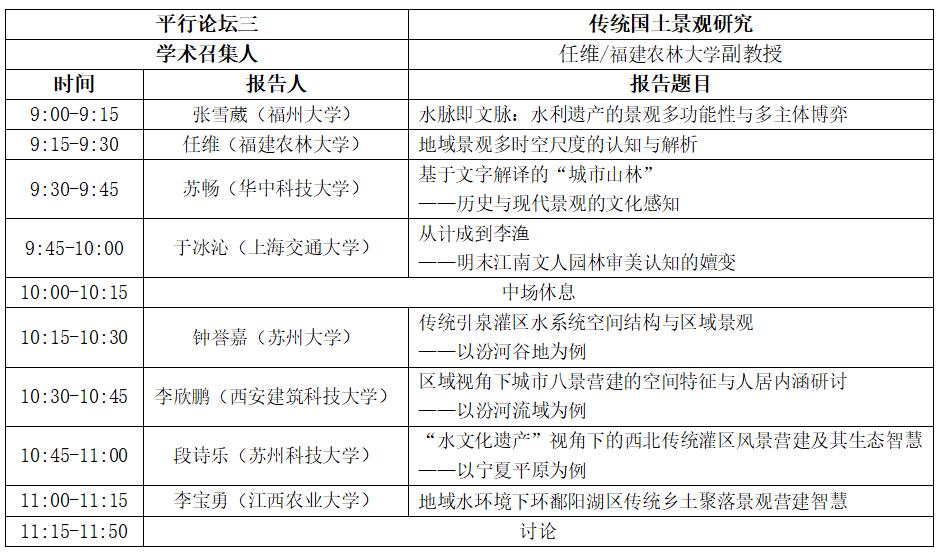 | 平行论坛三 | | 传统国土景观研究 |
|---|---|---|
| 学术召集人 | | 任维/福建农林大学副教授 |
| 时间 | 报告人 | 报告题目 |
| 9:00-9:15 | 张雪葳（福州大学） | 水脉即文脉：水利遗产的景观多功能性与多主体博弈 |
| 9:15-9:30 | 任维（福建农林大学） | 地域景观多时空尺度的认知与解析 |
| 9:30-9:45 | 苏畅（华中科技大学） | 基于文字解译的“城市山林” ——历史与现代景观的文化感知 |
| 9:45-10:00 | 于冰沁（上海交通大学） | 从计成到李渔 ——明末江南文人园林审美认知的嬗变 |
| 10:00-10:15 | 中场休息 | |
| 10:15-10:30 | 钟誉嘉（苏州大学） | 传统引泉灌区水系统空间结构与区域景观 ——以汾河谷地为例 |
| 10:30-10:45 | 李欣鹏（西安建筑科技大学） | 区域视角下城市八景营建的空间特征与人居内涵研讨 ——以汾河流域为例 |
| 10:45-11:00 | 段诗乐（苏州科技大学） | “水文化遗产”视角下的西北传统灌区风景营建及其生态智慧 ——以宁夏平原为例 |
| 11:00-11:15 | 李宝勇（江西农业大学） | 地域水环境下环鄱阳湖区传统乡土聚落景观营建智慧 |
| 11:15-11:50 | 讨论 | |